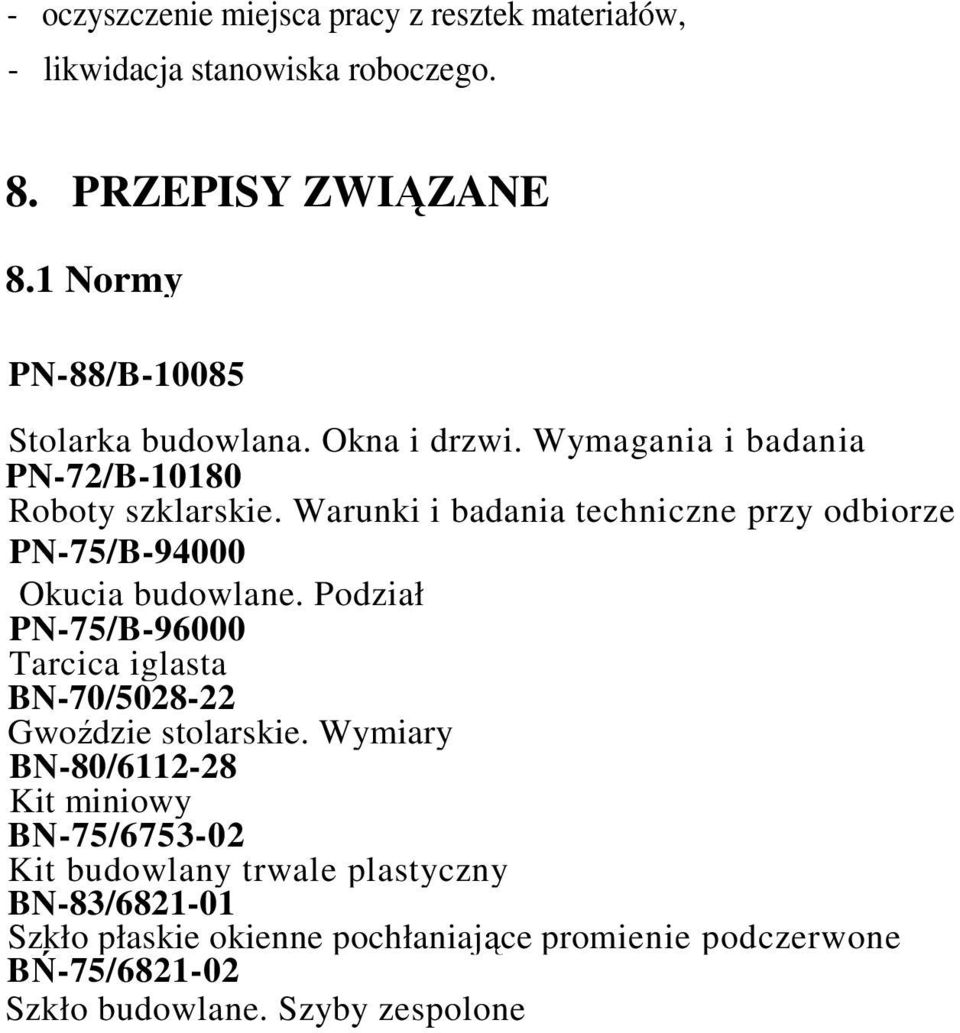 - oczyszczenie miejsca pracy z resztek materiałów,
- likwidacja stanowiska roboczego.

8. PRZEPISY ZWIĄZANE

8.1 Normy

PN-88/B-10085

Stolarka budowlana. Okna i drzwi. Wymagania i badania
PN-72/B-10180
Roboty szklarskie. Warunki i badania techniczne przy odbiorze
PN-75/B-94000
Okucia budowlane. Podział
PN-75/B-96000
Tarcica iglasta
BN-70/5028-22
Gwoździe stolarskie. Wymiary
BN-80/6112-28
Kit miniowy
BN-75/6753-02
Kit budowlany trwale plastyczny
BN-83/6821-01
Szkło płaskie okienne pochłaniające promienie podczerwone
BŃ-75/6821-02
Szkło budowlane. Szyby zespolone